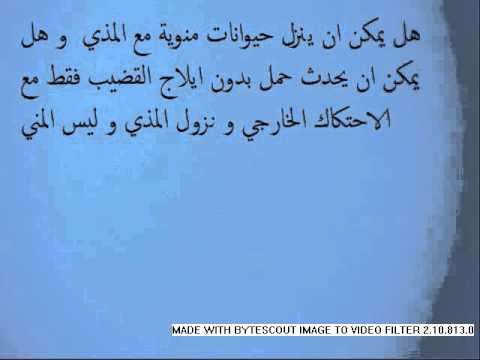 هل يمكن ان ينزل حيوانات منوية مع المذي و هل يمكن ان يحدث حمل بدون ايلاج القضيب فقط مع الاحتكاك الخارجي و نزول المذي و ليس المني

MADE WITH BYTESCOUT IMAGE TO VIDEO FILTER 2.10.813.0